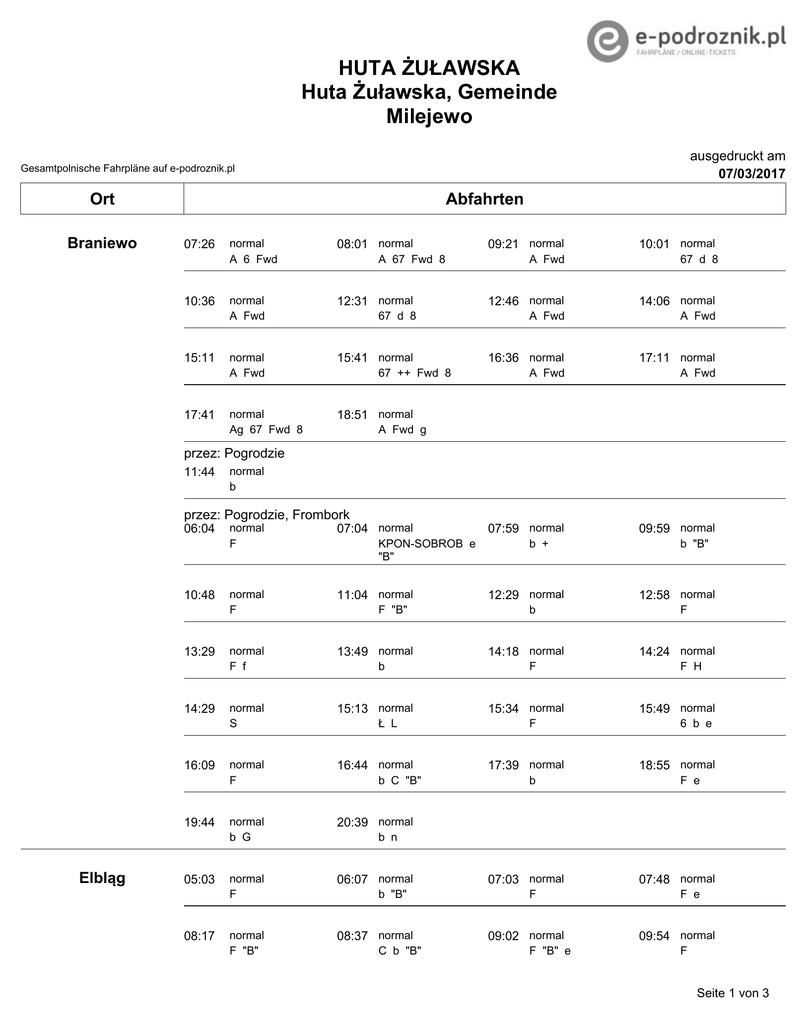 e-podroznik.pl
FAHRPLÄNE / ONLINE-TICKETS

HUTA ŻUŁAWSKA
Huta Żuławska, Gemeinde
Milejewo

Gesamtpolnische Fahrpläne auf e-podroznik.pl

ausgedruckt am
07/03/2017

| Ort | Abfahrten |
|---|---|

Braniewo

07:26 normal A 6 Fwd
08:01 normal A 67 Fwd 8
09:21 normal A Fwd
10:01 normal 67 d 8

10:36 normal A Fwd
12:31 normal 67 d 8
12:46 normal A Fwd
14:06 normal A Fwd

15:11 normal A Fwd
15:41 normal 67 ++ Fwd 8
16:36 normal A Fwd
17:11 normal A Fwd

17:41 normal Ag 67 Fwd 8
18:51 normal A Fwd g

przez: Pogrodzie
11:44 normal b

przez: Pogrodzie, Frombork
06:04 normal F
07:04 normal KPON-SOBROB e "B"
07:59 normal b +
09:59 normal b "B"

10:48 normal F
11:04 normal F "B"
12:29 normal b
12:58 normal F

13:29 normal F f
13:49 normal b
14:18 normal F
14:24 normal F H

14:29 normal S
15:13 normal Ł L
15:34 normal F
15:49 normal 6 b e

16:09 normal F
16:44 normal b C "B"
17:39 normal b
18:55 normal F e

19:44 normal b G
20:39 normal b n

Elbląg

05:03 normal F
06:07 normal b "B"
07:03 normal F
07:48 normal F e

08:17 normal F "B"
08:37 normal C b "B"
09:02 normal F "B" e
09:54 normal F

Seite 1 von 3